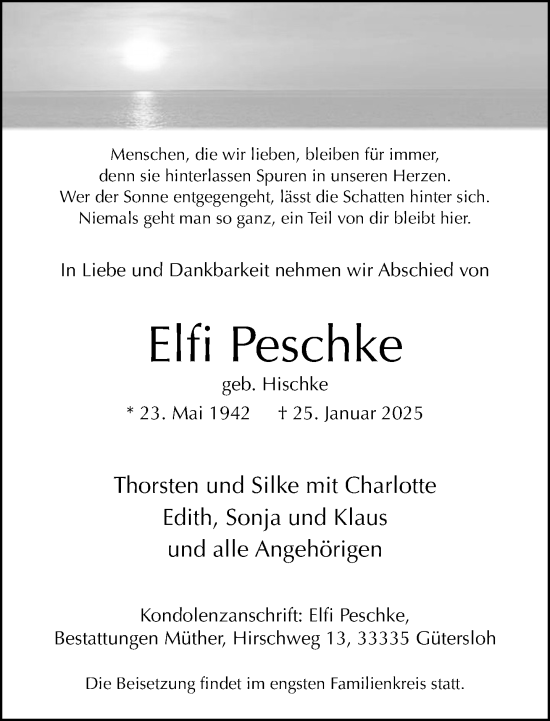 Menschen, die wir lieben, bleiben für immer,
denn sie hinterlassen Spuren in unseren Herzen.
Wer der Sonne entgegengeht, lässt die Schatten hinter sich.
Niemals geht man so ganz, ein Teil von dir bleibt hier.

In Liebe und Dankbarkeit nehmen wir Abschied von

Elfi Peschke

geb. Hischke

* 23. Mai 1942 † 25. Januar 2025

Thorsten und Silke mit Charlotte
Edith, Sonja und Klaus
und alle Angehörigen

Kondolenzanschrift: Elfi Peschke,
Bestattungen Müther, Hirschweg 13, 33335 Gütersloh

Die Beisetzung findet im engsten Familienkreis statt.